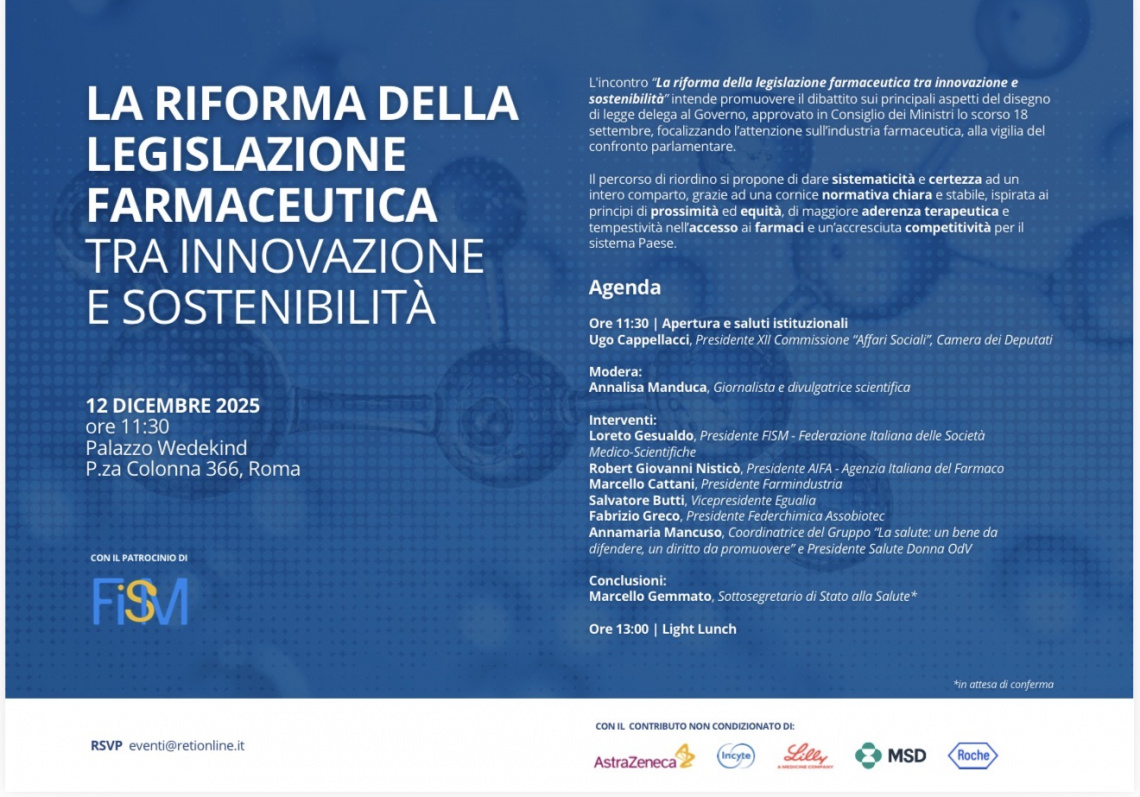 LA RIFORMA DELLA LEGISLAZIONE FARMACEUTICA
TRA INNOVAZIONE E SOSTENIBILITÀ

12 DICEMBRE 2025
ore 11:30
Palazzo Wedekind
P.za Colonna 366, Roma

CON IL PATROCINIO DI

FISM

L'incontro "La riforma della legislazione farmaceutica tra innovazione e sostenibilità" intende promuovere il dibattito sui principali aspetti del disegno di legge delega al Governo, approvato in Consiglio dei Ministri lo scorso 18 settembre, focalizzando l'attenzione sull'industria farmaceutica, alla vigilia del confronto parlamentare.

Il percorso di riordino si propone di dare sistematicità e certezza ad un intero comparto, grazie ad una cornice normativa chiara e stabile, ispirata ai principi di prossimità ed equità, di maggiore aderenza terapeutica e tempestività nell'accesso ai farmaci e un'accresciuta competitività per il sistema Paese.

Agenda

Ore 11:30 | Apertura e saluti istituzionali
Ugo Cappellacci, Presidente XII Commissione "Affari Sociali", Camera dei Deputati

Modera:
Annalisa Manduca, Giornalista e divulgatrice scientifica

Interventi:
Loreto Gesualdo, Presidente FISM - Federazione Italiana delle Società Medico-Scientifiche
Robert Giovanni Nisticò, Presidente AIFA - Agenzia Italiana del Farmaco
Marcello Cattani, Presidente Farmindustria
Salvatore Butti, Vicepresidente Egualia
Fabrizio Greco, Presidente Federchimica Assobiotec
Annamaria Mancuso, Coordinatrice del Gruppo "La salute: un bene da difendere, un diritto da promuovere" e Presidente Salute Donna OdV

Conclusioni:
Marcello Gemmato, Sottosegretario di Stato alla Salute*

Ore 13:00 | Light Lunch

*in attesa di conferma

RSVP eventi@retionline.it

CON IL CONTRIBUTO NON CONDIZIONATO DI:

AstraZeneca Incyte Lilly A MEDICINE COMPANY MSD Roche